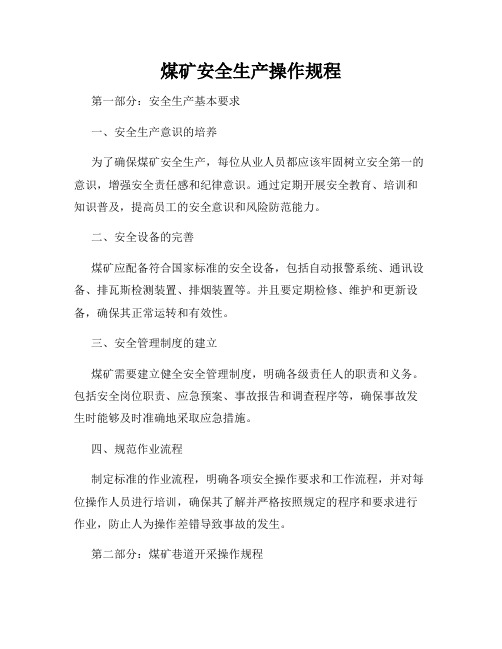 煤矿安全生产操作规程

第一部分：安全生产基本要求

一、安全生产意识的培养

为了确保煤矿安全生产，每位从业人员都应该牢固树立安全第一的意识，增强安全责任感和纪律意识。通过定期开展安全教育、培训和知识普及，提高员工的安全意识和风险防范能力。

二、安全设备的完善

煤矿应配备符合国家标准的安全设备，包括自动报警系统、通讯设备、排瓦斯检测装置、排烟装置等。并且要定期检修、维护和更新设备，确保其正常运转和有效性。

三、安全管理制度的建立

煤矿需要建立健全安全管理制度，明确各级责任人的职责和义务。包括安全岗位职责、应急预案、事故报告和调查程序等，确保事故发生时能够及时准确地采取应急措施。

四、规范作业流程

制定标准的作业流程，明确各项安全操作要求和工作流程，并对每位操作人员进行培训，确保其了解并严格按照规定的程序和要求进行作业，防止人为操作差错导致事故的发生。

第二部分：煤矿巷道开采操作规程